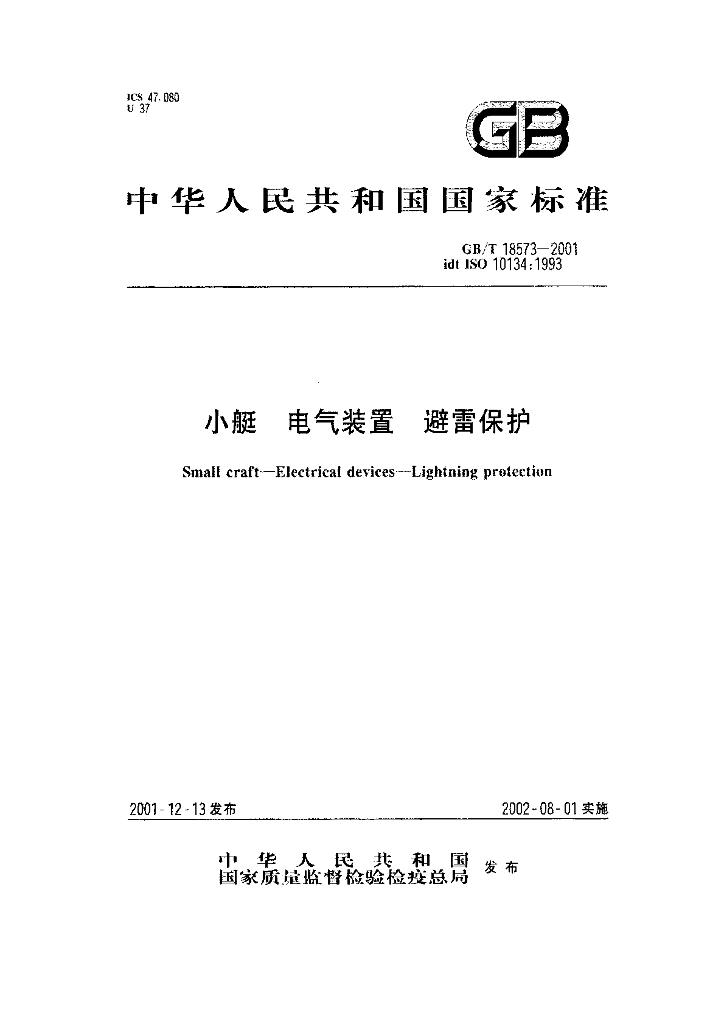 ICS 47.080
U 37

GB

中华人民共和国国家标准

GB/T 18573—2001
idt ISO 10134:1993

小艇 电气装置 避雷保护

Small craft—Electrical devices—Lightning protection

2001-12-13发布

2002-08-01实施

中华人民共和国
国家质量监督检验检疫总局 发布